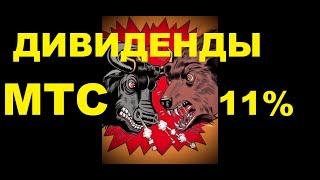 ДИВИДЕНДЫ
МТС 11%